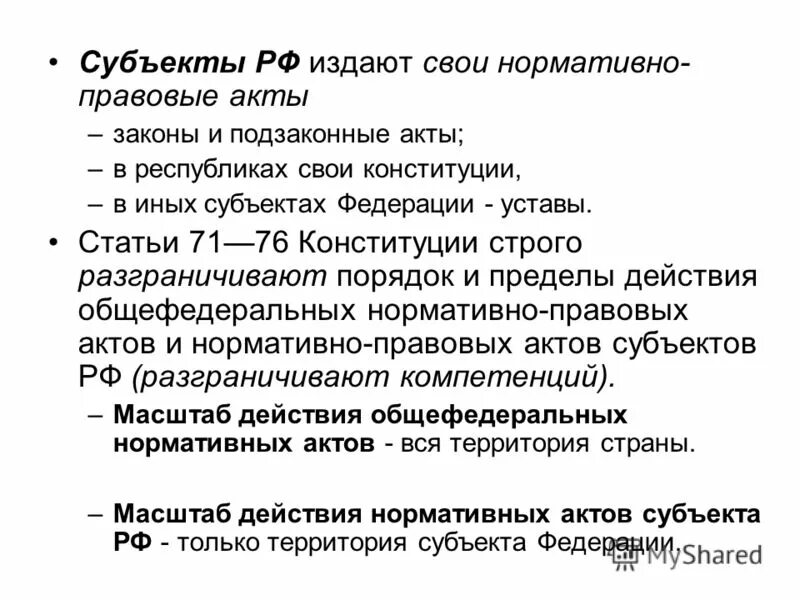 • Субъекты РФ издают свои нормативно-правовые акты

– законы и подзаконные акты;

– в республиках свои конституции,

– в иных субъектах Федерации - уставы.

• Статьи 71—76 Конституции строго разграничивают порядок и пределы действия общефедеральных нормативно-правовых актов и нормативно-правовых актов субъектов РФ (разграничивают компетенций).

– Масштаб действия общефедеральных нормативных актов - вся территория страны.

– Масштаб действия нормативных актов субъекта РФ - только территория субъекта Федерации.

MyShared